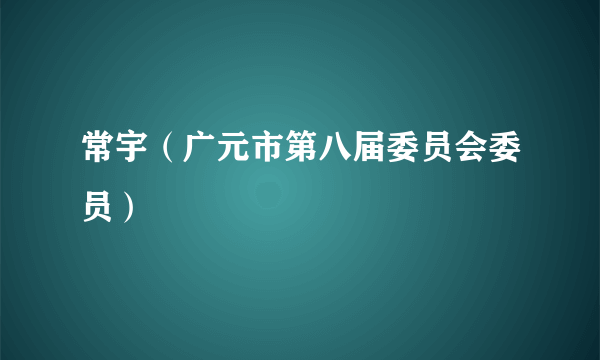 常宇（广元市第八届委员会委员）